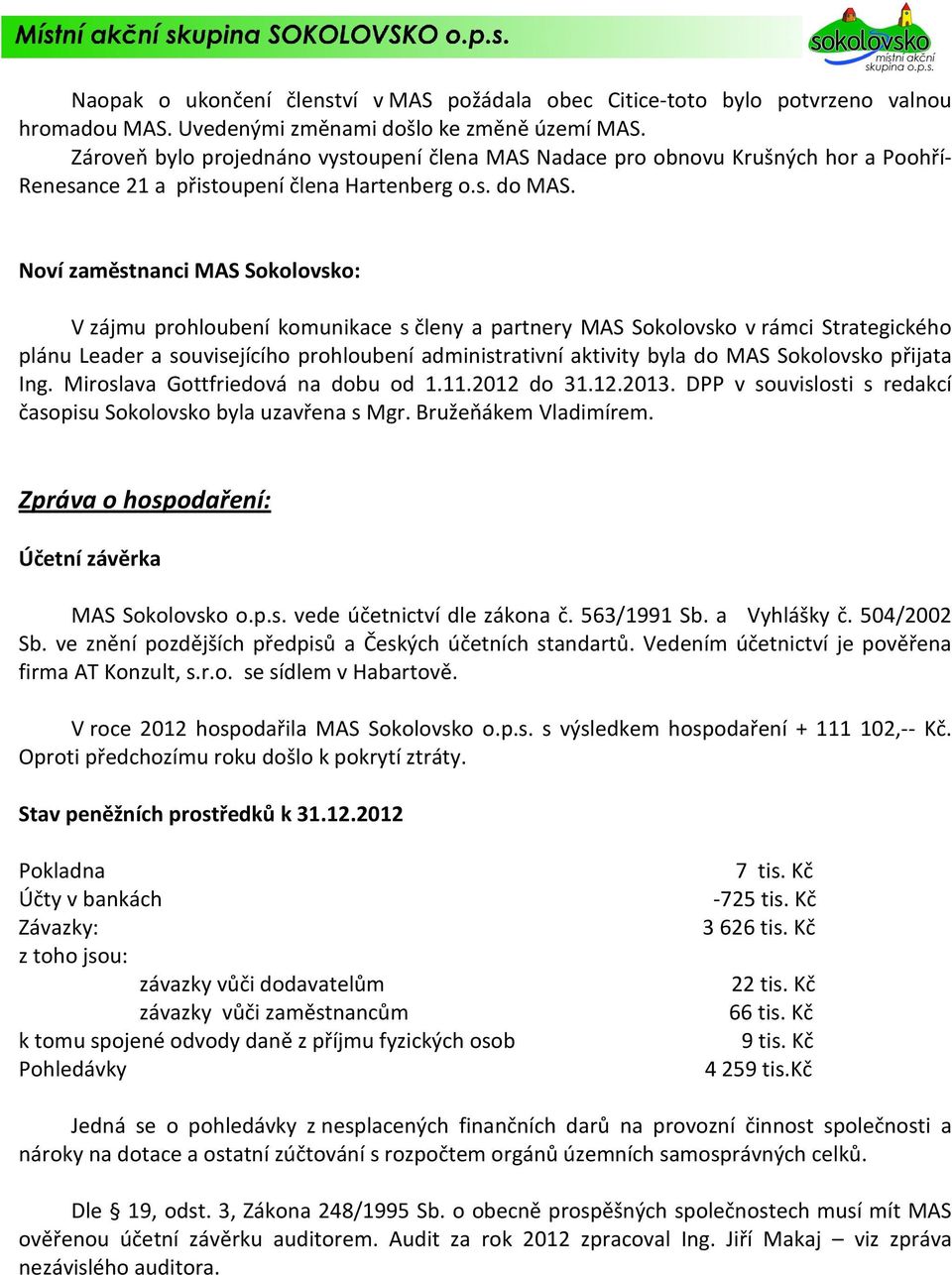 Místní akční skupina SOKOLOVSKO o.p.s.

sokolovsko
místní akční skupina o.p.s.

Naopak o ukončení členství v MAS požádala obec Citice-toto bylo potvrzeno valnou hromadou MAS. Uvedenými změnami došlo ke změně území MAS.
Zároveň bylo projednáno vystoupení člena MAS Nadace pro obnovu Krušných hor a Poohří-Renesance 21 a přistoupení člena Hartenberg o.s. do MAS.

Noví zaměstnanci MAS Sokolovsko:

V zájmu prohloubení komunikace s členy a partnery MAS Sokolovsko v rámci Strategického plánu Leader a souvisejícího prohloubení administrativní aktivity byla do MAS Sokolovsko přijata Ing. Miroslava Gottfriedová na dobu od 1.11.2012 do 31.12.2013. DPP v souvislosti s redakcí časopisu Sokolovsko byla uzavřena s Mgr. Bružeňákem Vladimírem.

Zpráva o hospodaření:

Účetní závěrka

MAS Sokolovsko o.p.s. vede účetnictví dle zákona č. 563/1991 Sb. a Vyhlášky č. 504/2002 Sb. ve znění pozdějších předpisů a Českých účetních standartů. Vedením účetnictví je pověřena firma AT Konzult, s.r.o. se sídlem v Habartově.

V roce 2012 hospodařila MAS Sokolovsko o.p.s. s výsledkem hospodaření + 111 102,-- Kč. Oproti předchozímu roku došlo k pokrytí ztráty.

Stav peněžních prostředků k 31.12.2012

| | |
|---|---|
| Pokladna | 7 tis. Kč |
| Účty v bankách | -725 tis. Kč |
| Závazky: | 3 626 tis. Kč |
| z toho jsou: | |
| závazky vůči dodavatelům | 22 tis. Kč |
| závazky vůči zaměstnancům | 66 tis. Kč |
| k tomu spojené odvody daně z příjmu fyzických osob | 9 tis. Kč |
| Pohledávky | 4 259 tis.Kč |

Jedná se o pohledávky z nesplacených finančních darů na provozní činnost společnosti a nároky na dotace a ostatní zúčtování s rozpočtem orgánů územních samosprávných celků.

Dle § 19, odst. 3, Zákona 248/1995 Sb. o obecně prospěšných společnostech musí mít MAS ověřenou účetní závěrku auditorem. Audit za rok 2012 zpracoval Ing. Jiří Makaj – viz zpráva nezávislého auditora.